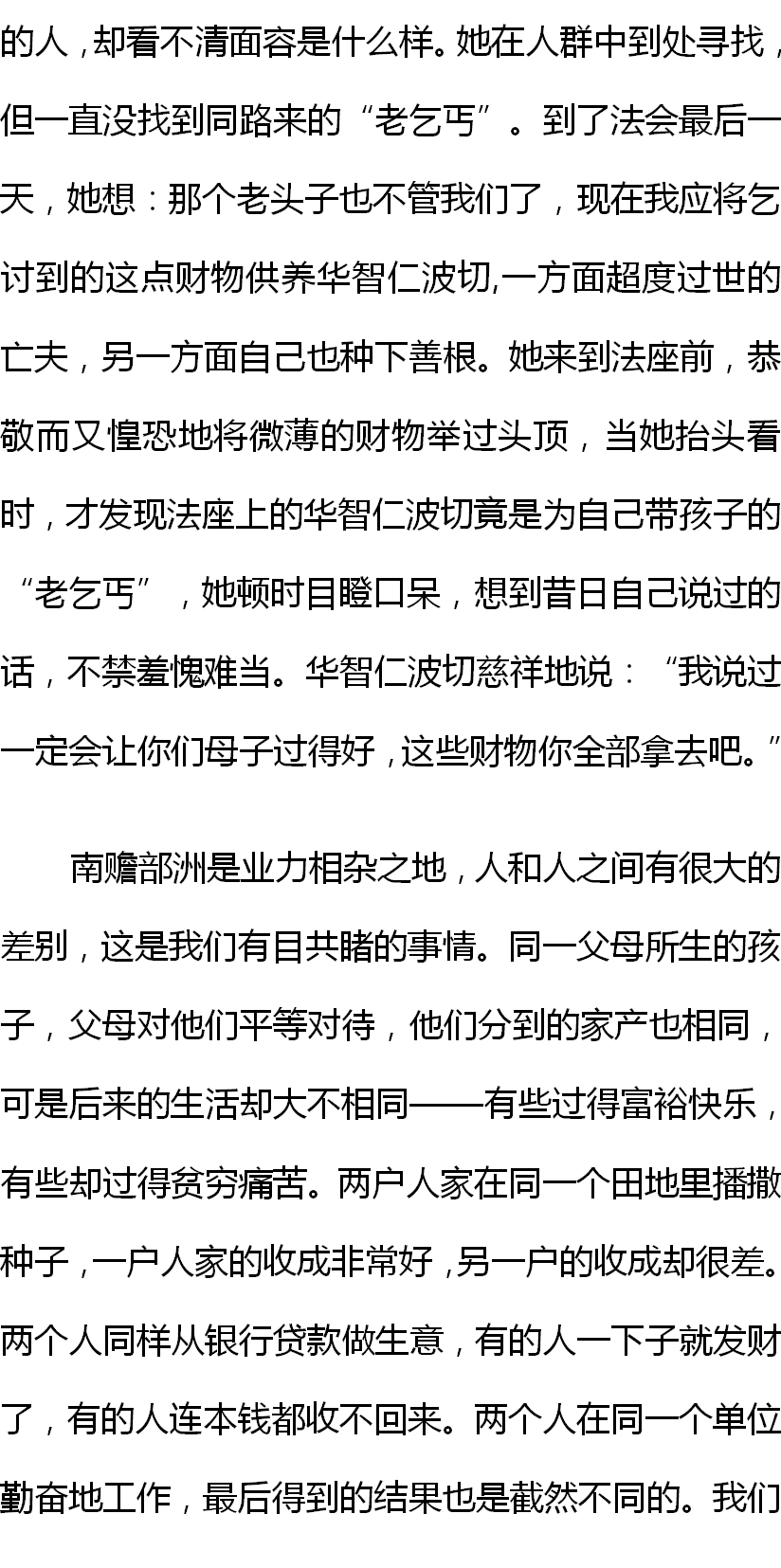 的人，却看不清面容是什么样。她在人群中到处寻找，但一直没找到同路来的“老乞丐”。到了法会最后一天，她想：那个老头子也不管我们了，现在我应将乞讨到的这点财物供养华智仁波切,一方面超度过世的亡夫，另一方面自己也种下善根。她来到法座前，恭敬而又惶恐地将微薄的财物举过头顶，当她抬头看时，才发现法座上的华智仁波切竟是为自己带孩子的“老乞丐”，她顿时目瞪口呆，想到昔日自己说过的话，不禁羞愧难当。华智仁波切慈祥地说：“我说过一定会让你们母子过得好，这些财物你全部拿去吧。”

南赡部洲是业力相杂之地，人和人之间有很大的差别，这是我们有目共睹的事情。同一父母所生的孩子，父母对他们平等对待，他们分到的家产也相同，可是后来的生活却大不相同——有些过得富裕快乐，有些却过得贫穷痛苦。两户人家在同一个田地里播撒种子，一户人家的收成非常好，另一户的收成却很差。两个人同样从银行贷款做生意，有的人一下子就发财了，有的人连本钱都收不回来。两个人在同一个单位勤奋地工作，最后得到的结果也是截然不同的。我们